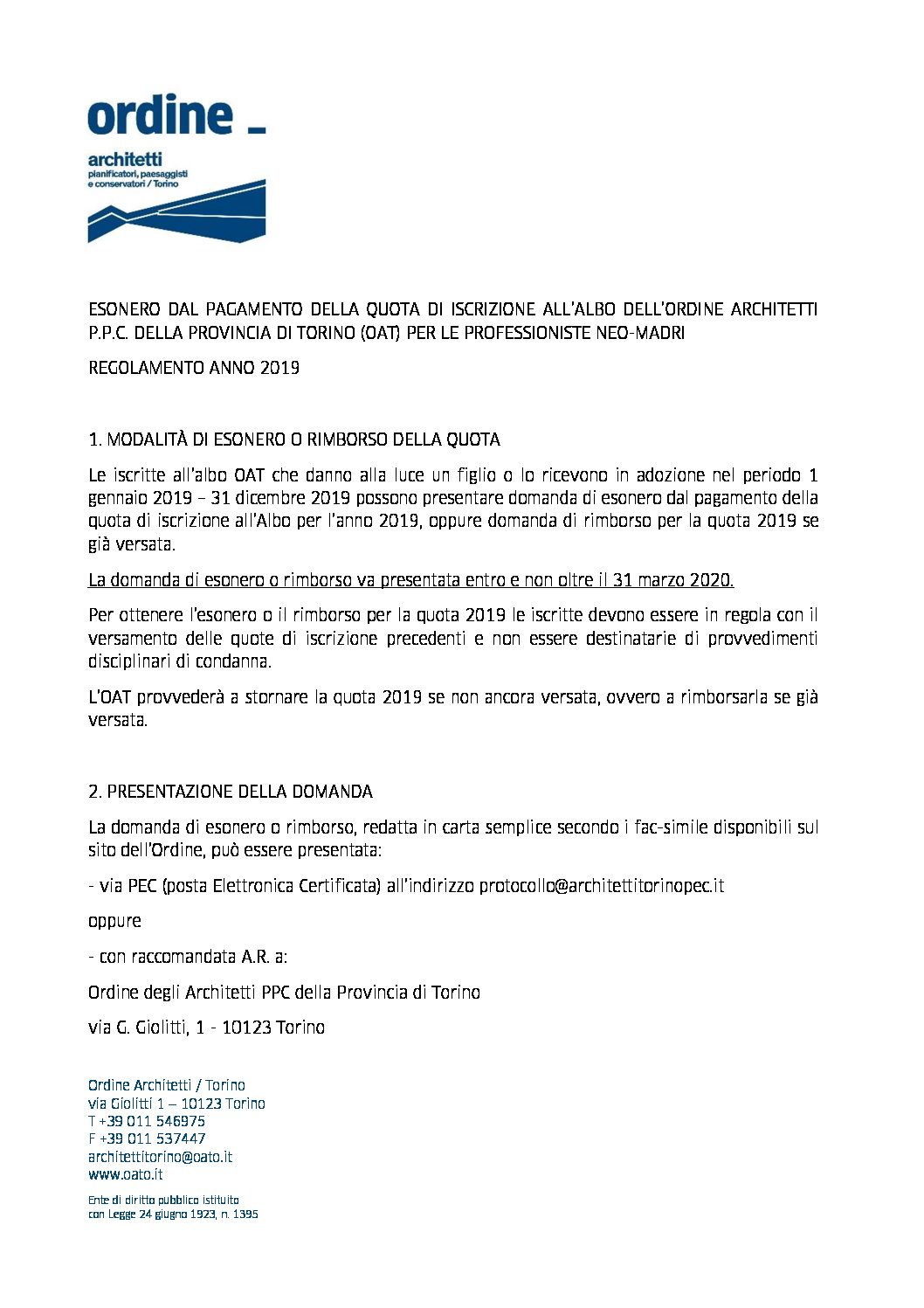 ordine _

architetti
pianificatori, paesaggisti e conservatori / Torino

ESONERO DAL PAGAMENTO DELLA QUOTA DI ISCRIZIONE ALL'ALBO DELL'ORDINE ARCHITETTI P.P.C. DELLA PROVINCIA DI TORINO (OAT) PER LE PROFESSIONISTE NEO-MADRI

REGOLAMENTO ANNO 2019

1. MODALITÀ DI ESONERO O RIMBORSO DELLA QUOTA

Le iscritte all'albo OAT che danno alla luce un figlio o lo ricevono in adozione nel periodo 1 gennaio 2019 – 31 dicembre 2019 possono presentare domanda di esonero dal pagamento della quota di iscrizione all'Albo per l'anno 2019, oppure domanda di rimborso per la quota 2019 se già versata.

La domanda di esonero o rimborso va presentata entro e non oltre il 31 marzo 2020.

Per ottenere l'esonero o il rimborso per la quota 2019 le iscritte devono essere in regola con il versamento delle quote di iscrizione precedenti e non essere destinatarie di provvedimenti disciplinari di condanna.

L'OAT provvederà a stornare la quota 2019 se non ancora versata, ovvero a rimborsarla se già versata.

2. PRESENTAZIONE DELLA DOMANDA

La domanda di esonero o rimborso, redatta in carta semplice secondo i fac-simile disponibili sul sito dell'Ordine, può essere presentata:

- via PEC (posta Elettronica Certificata) all'indirizzo protocollo@architettitorinopec.it

oppure

- con raccomandata A.R. a:

Ordine degli Architetti PPC della Provincia di Torino

via G. Giolitti, 1 - 10123 Torino

Ordine Architetti / Torino
via Giolitti 1 – 10123 Torino
T +39 011 546975
F +39 011 537447
architettitorino@oato.it
www.oato.it

Ente di diritto pubblico istituito con Legge 24 giugno 1923, n. 1395